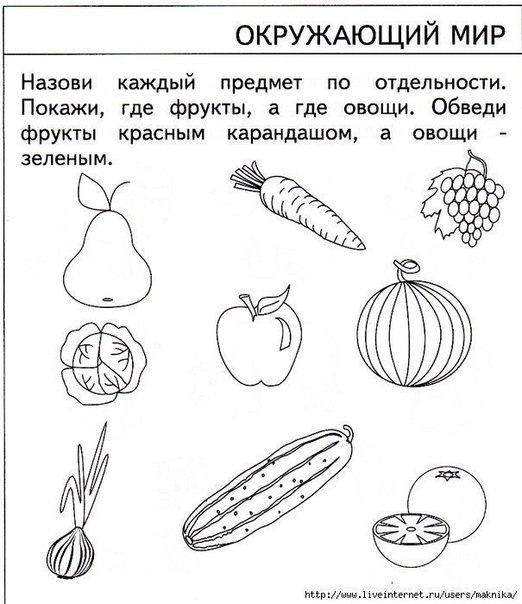 ОКРУЖАЮЩИЙ МИР

Назови каждый предмет по отдельности. Покажи, где фрукты, а где овощи. Обведи фрукты красным карандашом, а овощи - зеленым.

http://www.liveinternet.ru/users/maknika/